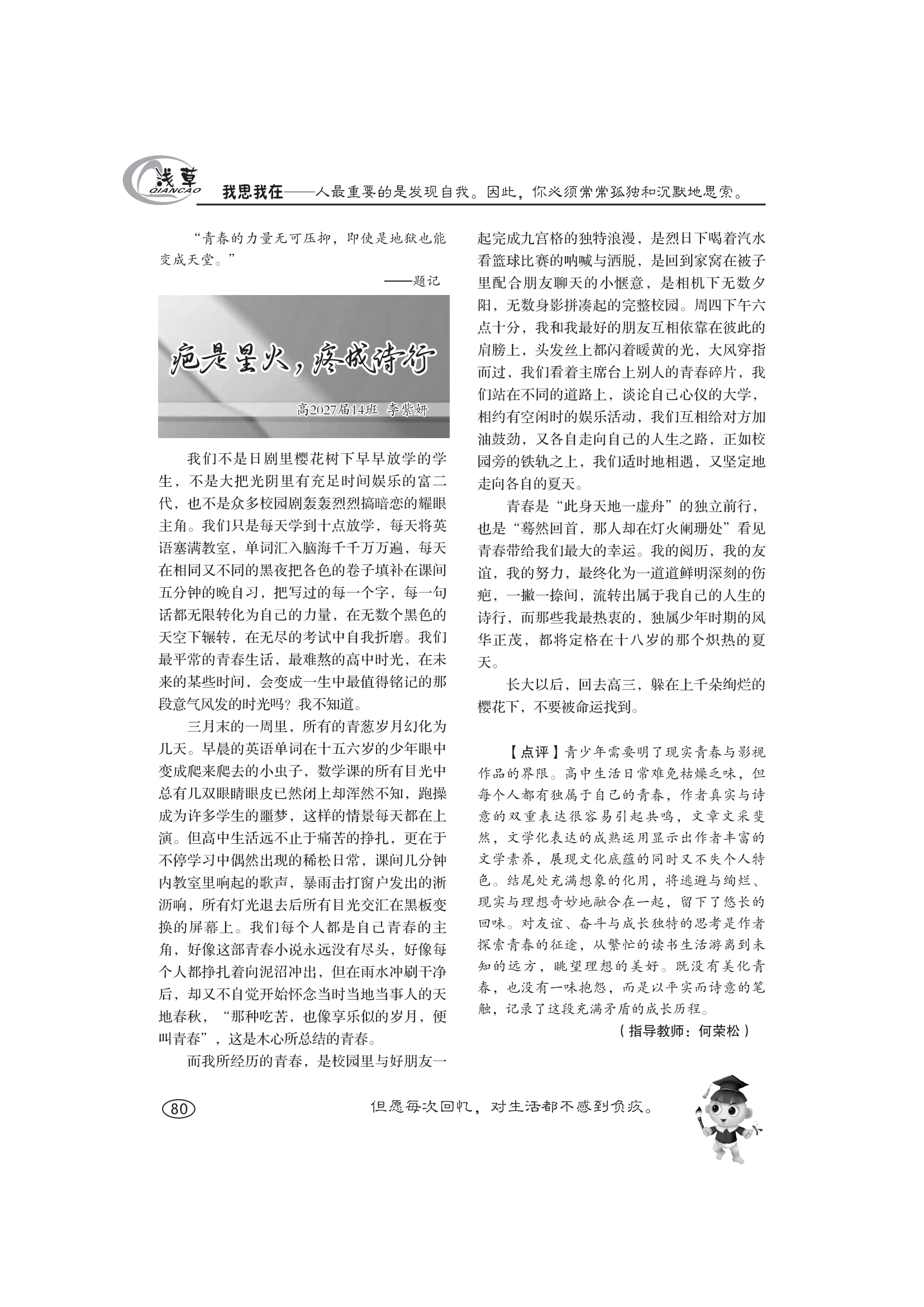 浅草
QIANCAO
我思我在——人最重要的是发现自我。因此，你必须常常孤独和沉默地思索。

“青春的力量无可压抑，即使是地狱也能变成天堂。”

——题记

疤是星火，疼成诗行

高2027届14班 李紫妍

我们不是日剧里樱花树下早早放学的学生，不是大把光阴里有充足时间娱乐的富二代，也不是众多校园剧轰轰烈烈搞暗恋的耀眼主角。我们只是每天学到十点放学，每天将英语塞满教室，单词汇入脑海千千万万遍，每天在相同又不同的黑夜把各色的卷子填补在课间五分钟的晚自习，把写过的每一个字，每一句话都无限转化为自己的力量，在无数个黑色的天空下辗转，在无尽的考试中自我折磨。我们最平常的青春生活，最难熬的高中时光，在未来的某些时间，会变成一生中最值得铭记的那段意气风发的时光吗？我不知道。

三月末的一周里，所有的青葱岁月幻化为几天。早晨的英语单词在十五六岁的少年眼中变成爬来爬去的小虫子，数学课的所有目光中总有几双眼睛眼皮已然闭上却浑然不知，跑操成为许多学生的噩梦，这样的情景每天都在上演。但高中生活远不止于痛苦的挣扎，更在于不停学习中偶然出现的稀松日常，课间几分钟内教室里响起的歌声，暴雨击打窗户发出的淅沥响，所有灯光退去后所有目光交汇在黑板变换的屏幕上。我们每个人都是自己青春的主角，好像这部青春小说永远没有尽头，好像每个人都挣扎着向泥沼冲出，但在雨水冲刷干净后，却又不自觉开始怀念当时当地当事人的天地春秋，“那种吃苦，也像享乐似的岁月，便叫青春”，这是木心所总结的青春。

而我所经历的青春，是校园里与好朋友一起完成九宫格的独特浪漫，是烈日下喝着汽水看篮球比赛的呐喊与洒脱，是回到家窝在被子里配合朋友聊天的小惬意，是相机下无数夕阳，无数身影拼凑起的完整校园。周四下午六点十分，我和我最好的朋友互相依靠在彼此的肩膀上，头发丝上都闪着暖黄的光，大风穿指而过，我们看着主席台上别人的青春碎片，我们站在不同的道路上，谈论自己心仪的大学，相约有空闲时的娱乐活动，我们互相给对方加油鼓劲，又各自走向自己的人生之路，正如校园旁的铁轨之上，我们适时地相遇，又坚定地走向各自的夏天。

青春是“此身天地一虚舟”的独立前行，也是“蓦然回首，那人却在灯火阑珊处”看见青春带给我们最大的幸运。我的阅历，我的友谊，我的努力，最终化为一道道鲜明深刻的伤疤，一撇一捺间，流转出属于我自己的人生的诗行，而那些我最热衷的，独属少年时期的风华正茂，都将定格在十八岁的那个炽热的夏天。

长大以后，回去高三，躲在上千朵绚烂的樱花下，不要被命运找到。

【点评】青少年需要明了现实青春与影视作品的界限。高中生活日常难免枯燥乏味，但每个人都有独属于自己的青春，作者真实与诗意的双重表达很容易引起共鸣，文章文采斐然，文学化表达的成熟运用显示出作者丰富的文学素养，展现文化底蕴的同时又不失个人特色。结尾处充满想象的化用，将逃避与绚烂、现实与理想奇妙地融合在一起，留下了悠长的回味。对友谊、奋斗与成长独特的思考是作者探索青春的征途，从繁忙的读书生活游离到未知的远方，眺望理想的美好。既没有美化青春，也没有一味抱怨，而是以平实而诗意的笔触，记录了这段充满矛盾的成长历程。

（指导教师：何荣松）

80

但愿每次回忆，对生活都不感到负疚。